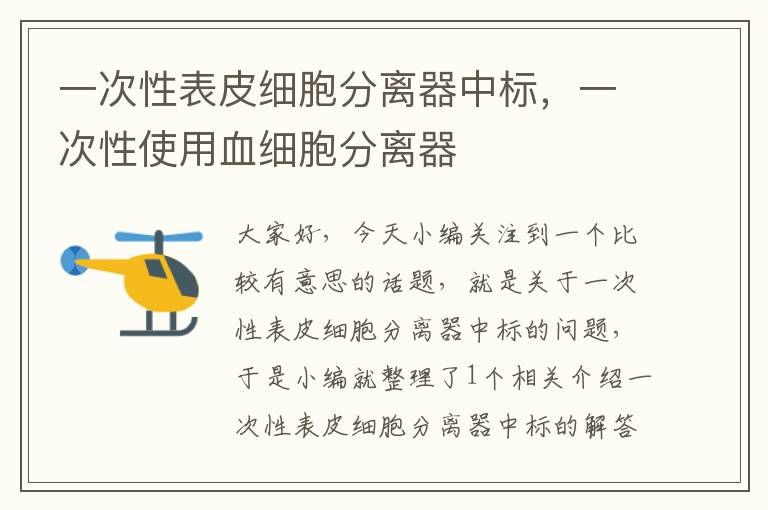 一次性表皮细胞分离器中标，一次性使用血细胞分离器

大家好，今天小编关注到一个比较有意思的话题，就是关于一次性表皮细胞分离器中标的问题，于是小编就整理了1个相关介绍一次性表皮细胞分离器中标的解答